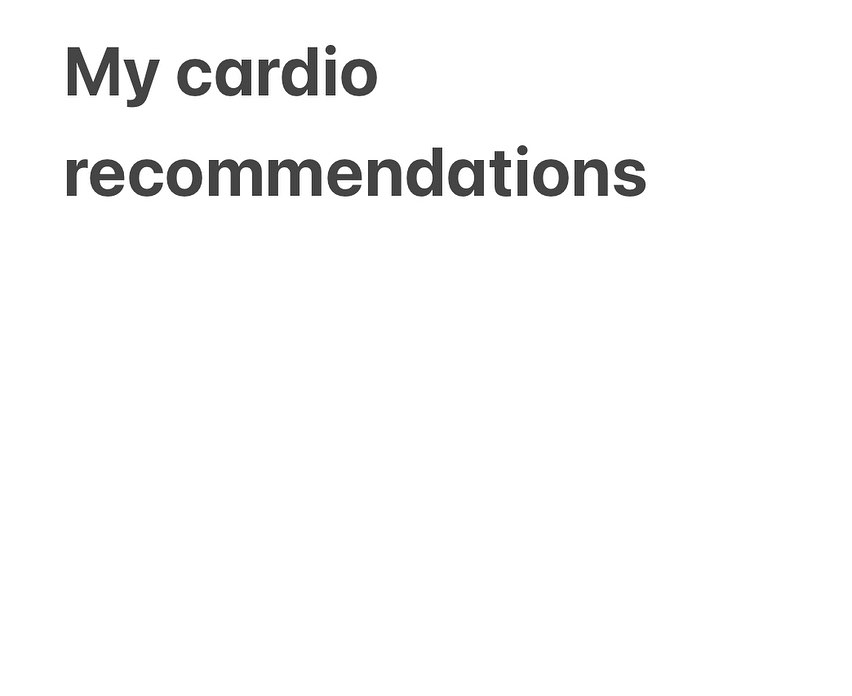 My cardio recommendations